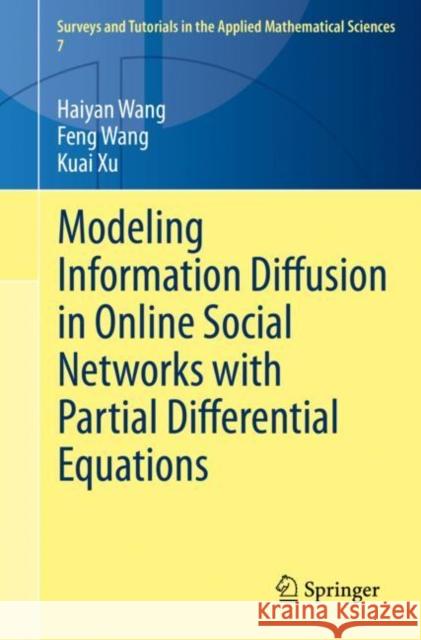 Surveys and Tutorials in the Applied Mathematical Sciences
7

Haiyan Wang
Feng Wang
Kuai Xu

Modeling Information Diffusion in Online Social Networks with Partial Differential Equations

Springer